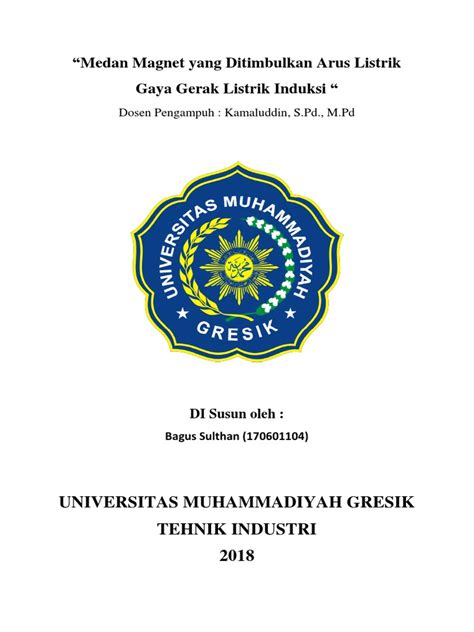 “Medan Magnet yang Ditimbulkan Arus Listrik
Gaya Gerak Listrik Induksi “
Dosen Pengampuh : Kamaluddin, S.Pd., M.Pd

UNIVERSITAS MUHAMMADIYAH
GRESIK

DI Susun oleh :
Bagus Sulthan (170601104)

UNIVERSITAS MUHAMMADIYAH GRESIK
TEHNIK INDUSTRI
2018